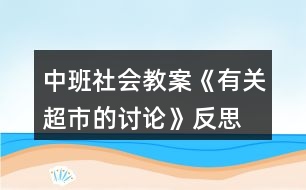 中班社会教案《有关超市的讨论》反思